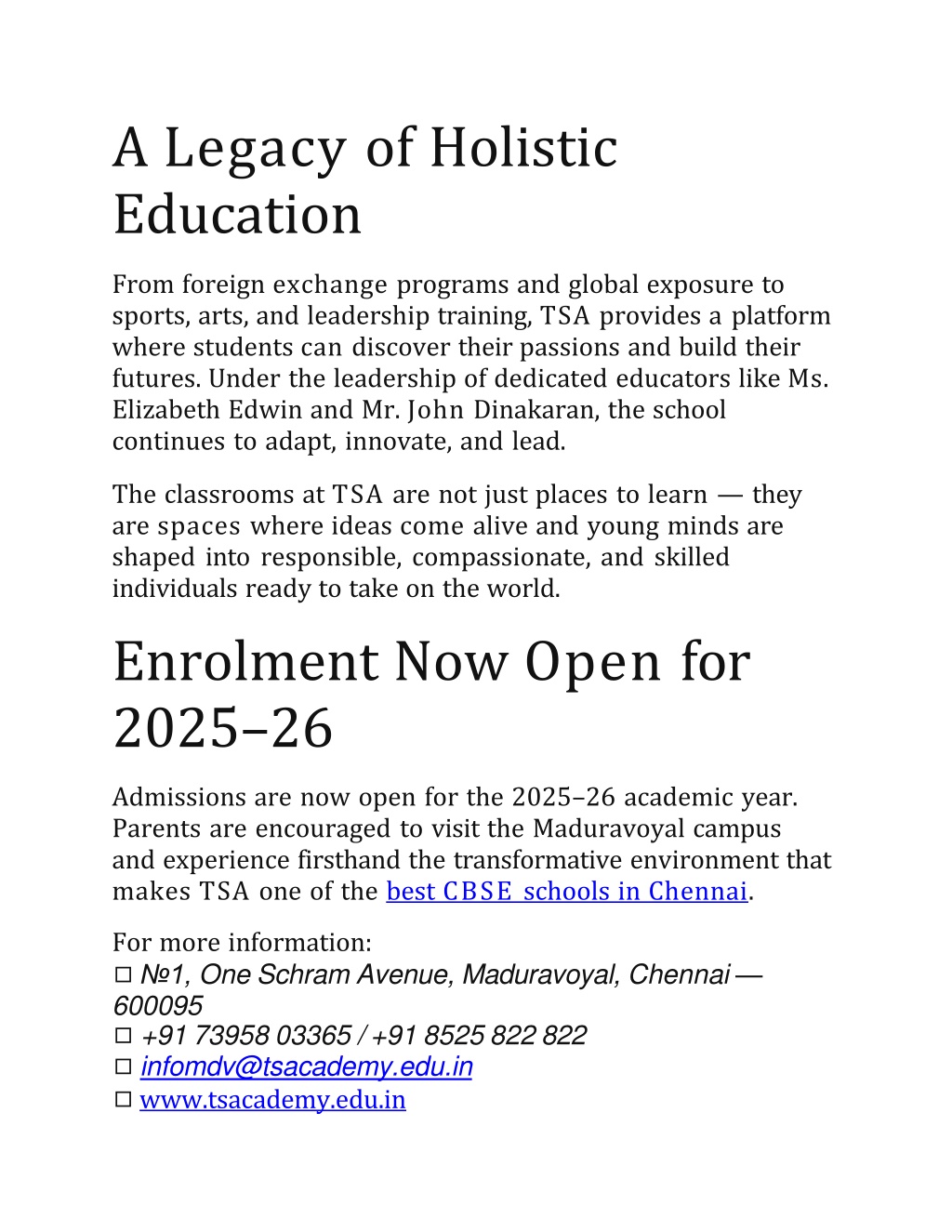 A Legacy of Holistic Education

From foreign exchange programs and global exposure to sports, arts, and leadership training, TSA provides a platform where students can discover their passions and build their futures. Under the leadership of dedicated educators like Ms. Elizabeth Edwin and Mr. John Dinakaran, the school continues to adapt, innovate, and lead.

The classrooms at TSA are not just places to learn — they are spaces where ideas come alive and young minds are shaped into responsible, compassionate, and skilled individuals ready to take on the world.

Enrolment Now Open for 2025–26

Admissions are now open for the 2025–26 academic year. Parents are encouraged to visit the Maduravoyal campus and experience firsthand the transformative environment that makes TSA one of the best CBSE schools in Chennai.

For more information:
□ №1, One Schram Avenue, Maduravoyal, Chennai — 600095
□ +91 73958 03365 / +91 8525 822 822
□ infomdv@tsacademy.edu.in
□ www.tsacademy.edu.in